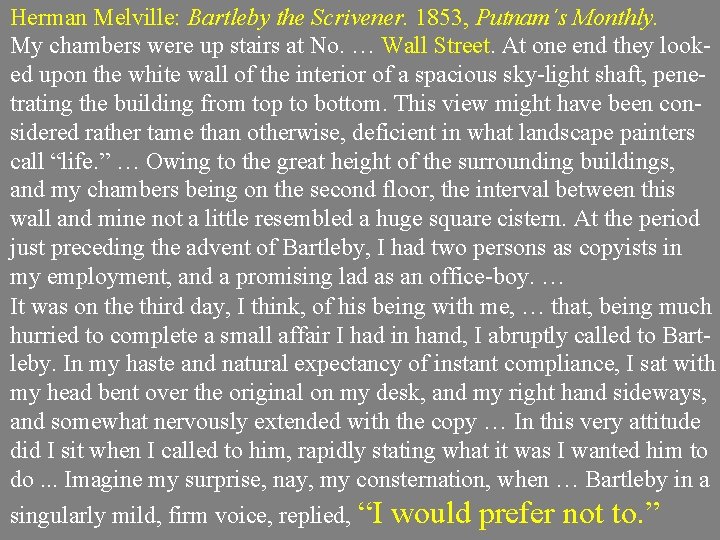 Herman Melville: Bartleby the Scrivener. 1853, Putnam's Monthly.
My chambers were up stairs at No. … Wall Street. At one end they looked upon the white wall of the interior of a spacious sky-light shaft, penetrating the building from top to bottom. This view might have been considered rather tame than otherwise, deficient in what landscape painters call “life.” … Owing to the great height of the surrounding buildings, and my chambers being on the second floor, the interval between this wall and mine not a little resembled a huge square cistern. At the period just preceding the advent of Bartleby, I had two persons as copyists in my employment, and a promising lad as an office-boy. …
It was on the third day, I think, of his being with me, … that, being much hurried to complete a small affair I had in hand, I abruptly called to Bartleby. In my haste and natural expectancy of instant compliance, I sat with my head bent over the original on my desk, and my right hand sideways, and somewhat nervously extended with the copy … In this very attitude did I sit when I called to him, rapidly stating what it was I wanted him to do ... Imagine my surprise, nay, my consternation, when … Bartleby in a singularly mild, firm voice, replied, “I would prefer not to.”